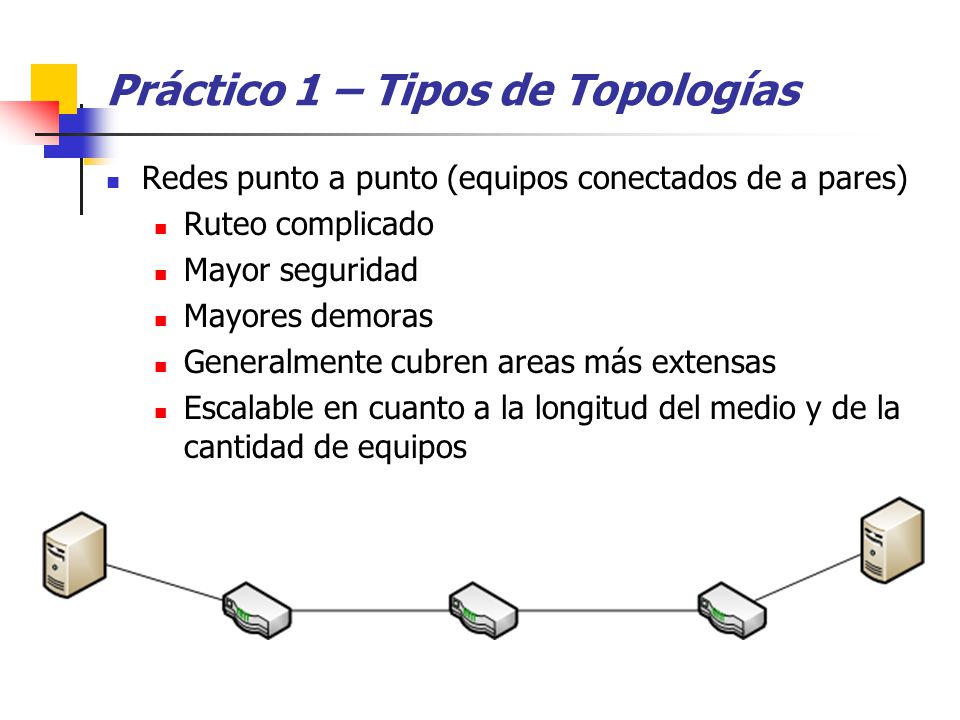 Práctico 1 – Tipos de Topologías

Redes punto a punto (equipos conectados de a pares)

Ruteo complicado

Mayor seguridad

Mayores demoras

Generalmente cubren areas más extensas

Escalable en cuanto a la longitud del medio y de la cantidad de equipos